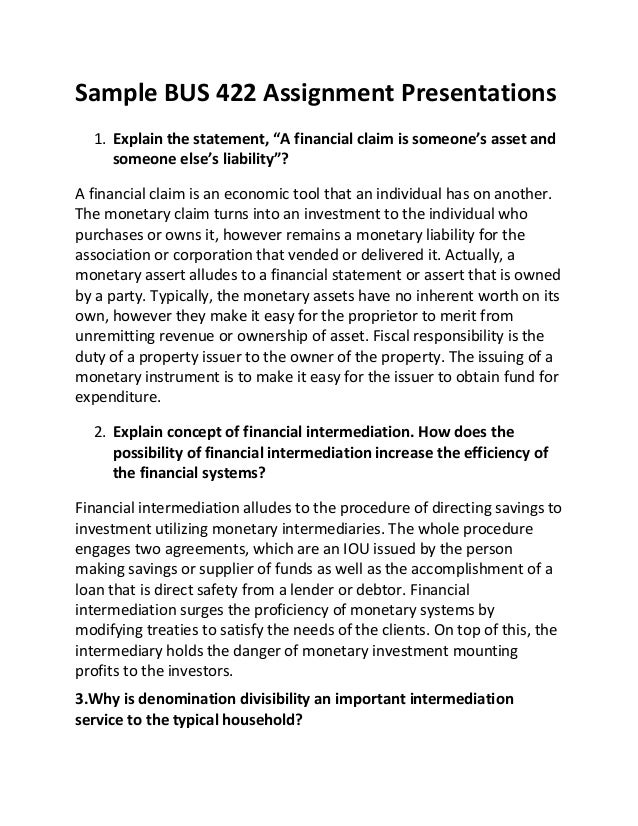 Sample BUS 422 Assignment Presentations

1. Explain the statement, “A financial claim is someone’s asset and someone else’s liability”?

A financial claim is an economic tool that an individual has on another. The monetary claim turns into an investment to the individual who purchases or owns it, however remains a monetary liability for the association or corporation that vended or delivered it. Actually, a monetary assert alludes to a financial statement or assert that is owned by a party. Typically, the monetary assets have no inherent worth on its own, however they make it easy for the proprietor to merit from unremitting revenue or ownership of asset. Fiscal responsibility is the duty of a property issuer to the owner of the property. The issuing of a monetary instrument is to make it easy for the issuer to obtain fund for expenditure.

2. Explain concept of financial intermediation. How does the possibility of financial intermediation increase the efficiency of the financial systems?

Financial intermediation alludes to the procedure of directing savings to investment utilizing monetary intermediaries. The whole procedure engages two agreements, which are an IOU issued by the person making savings or supplier of funds as well as the accomplishment of a loan that is direct safety from a lender or debtor. Financial intermediation surges the proficiency of monetary systems by modifying treaties to satisfy the needs of the clients. On top of this, the intermediary holds the danger of monetary investment mounting profits to the investors.

3.Why is denomination divisibility an important intermediation service to the typical household?